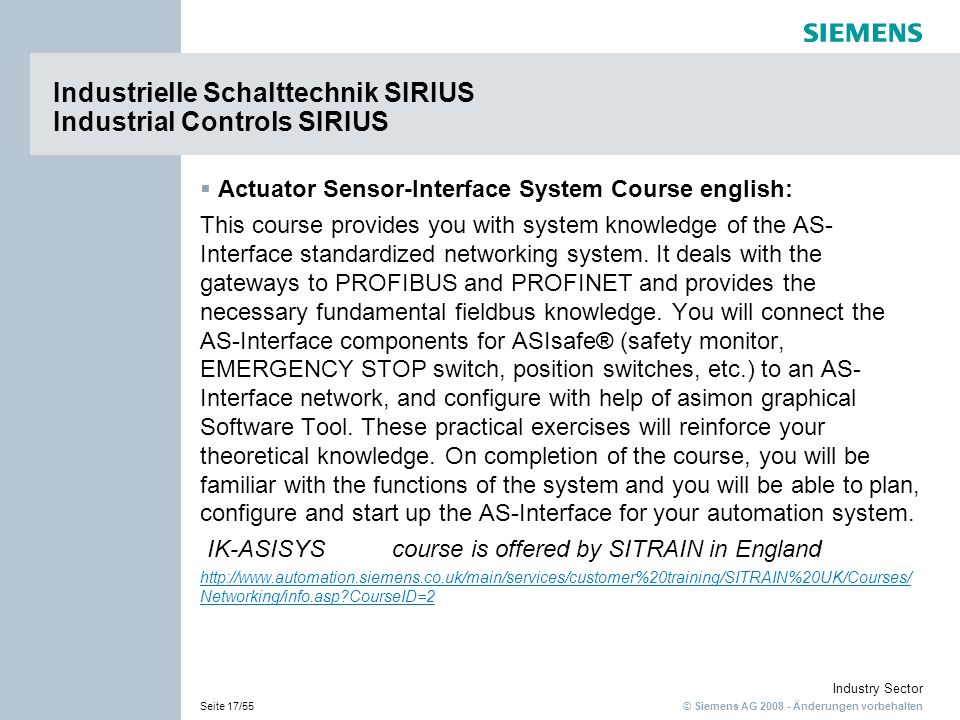 SIEMENS

Industrielle Schalttechnik SIRIUS
Industrial Controls SIRIUS

▪ Actuator Sensor-Interface System Course english:

This course provides you with system knowledge of the AS-Interface standardized networking system. It deals with the gateways to PROFIBUS and PROFINET and provides the necessary fundamental fieldbus knowledge. You will connect the AS-Interface components for ASIsafe® (safety monitor, EMERGENCY STOP switch, position switches, etc.) to an AS-Interface network, and configure with help of asimon graphical Software Tool. These practical exercises will reinforce your theoretical knowledge. On completion of the course, you will be familiar with the functions of the system and you will be able to plan, configure and start up the AS-Interface for your automation system.

IK-ASISYS course is offered by SITRAIN in England

http://www.automation.siemens.co.uk/main/services/customer%20training/SITRAIN%20UK/Courses/Networking/info.asp?CourseID=2

Seite 17/55

Industry Sector
© Siemens AG 2008 - Änderungen vorbehalten